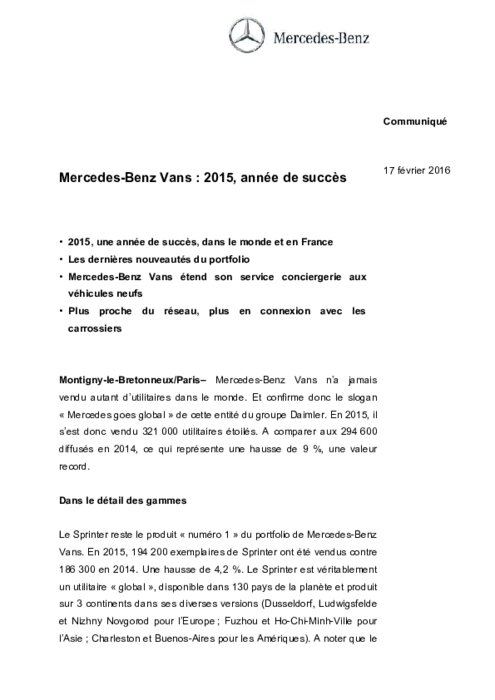 Mercedes-Benz

Communiqué

17 février 2016

Mercedes-Benz Vans : 2015, année de succès

• 2015, une année de succès, dans le monde et en France
• Les dernières nouveautés du portfolio
• Mercedes-Benz Vans étend son service conciergerie aux véhicules neufs
• Plus proche du réseau, plus en connexion avec les carrossiers

Montigny-le-Bretonneux/Paris– Mercedes-Benz Vans n'a jamais vendu autant d'utilitaires dans le monde. Et confirme donc le slogan « Mercedes goes global » de cette entité du groupe Daimler. En 2015, il s'est donc vendu 321 000 utilitaires étoilés. A comparer aux 294 600 diffusés en 2014, ce qui représente une hausse de 9 %, une valeur record.

Dans le détail des gammes

Le Sprinter reste le produit « numéro 1 » du portfolio de Mercedes-Benz Vans. En 2015, 194 200 exemplaires de Sprinter ont été vendus contre 186 300 en 2014. Une hausse de 4,2 %. Le Sprinter est véritablement un utilitaire « global », disponible dans 130 pays de la planète et produit sur 3 continents dans ses diverses versions (Dusseldorf, Ludwigsfelde et Nizhny Novgorod pour l'Europe ; Fuzhou et Ho-Chi-Minh-Ville pour l'Asie ; Charleston et Buenos-Aires pour les Amériques). A noter que le